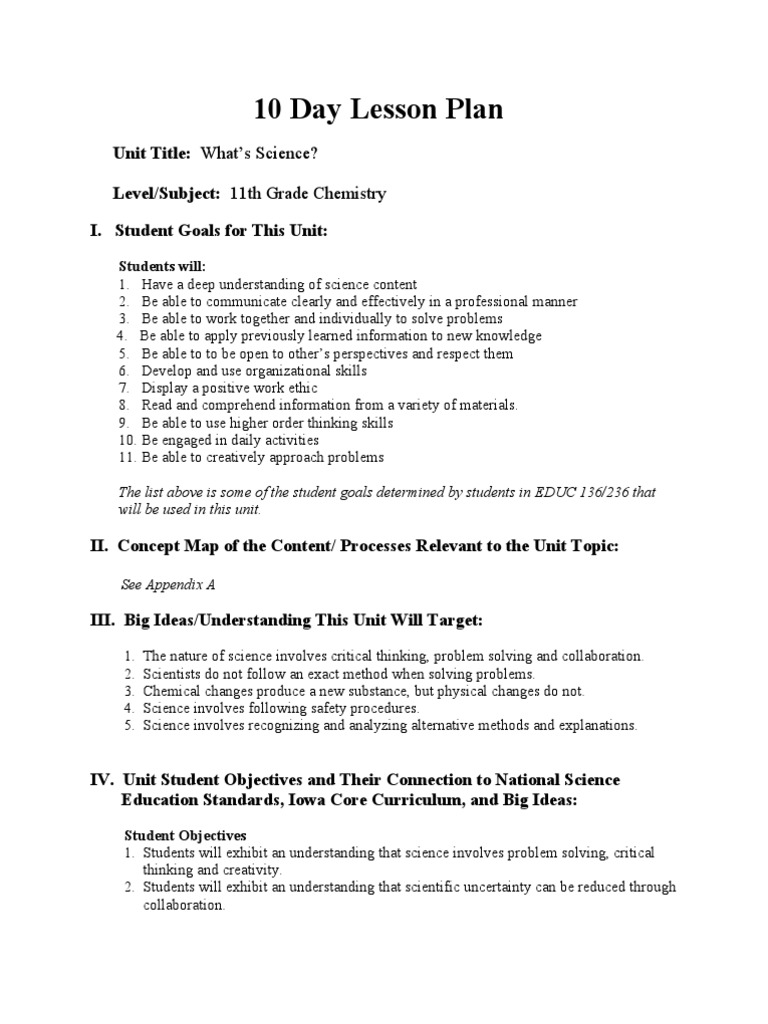 10 Day Lesson Plan

Unit Title: What's Science?

Level/Subject: 11th Grade Chemistry

I. Student Goals for This Unit:

Students will:
1. Have a deep understanding of science content
2. Be able to communicate clearly and effectively in a professional manner
3. Be able to work together and individually to solve problems
4. Be able to apply previously learned information to new knowledge
5. Be able to to be open to other's perspectives and respect them
6. Develop and use organizational skills
7. Display a positive work ethic
8. Read and comprehend information from a variety of materials.
9. Be able to use higher order thinking skills
10. Be engaged in daily activities
11. Be able to creatively approach problems

The list above is some of the student goals determined by students in EDUC 136/236 that will be used in this unit.

II. Concept Map of the Content/ Processes Relevant to the Unit Topic:

See Appendix A

III. Big Ideas/Understanding This Unit Will Target:

1. The nature of science involves critical thinking, problem solving and collaboration.
2. Scientists do not follow an exact method when solving problems.
3. Chemical changes produce a new substance, but physical changes do not.
4. Science involves following safety procedures.
5. Science involves recognizing and analyzing alternative methods and explanations.

IV. Unit Student Objectives and Their Connection to National Science Education Standards, Iowa Core Curriculum, and Big Ideas:

Student Objectives
1. Students will exhibit an understanding that science involves problem solving, critical thinking and creativity.
2. Students will exhibit an understanding that scientific uncertainty can be reduced through collaboration.